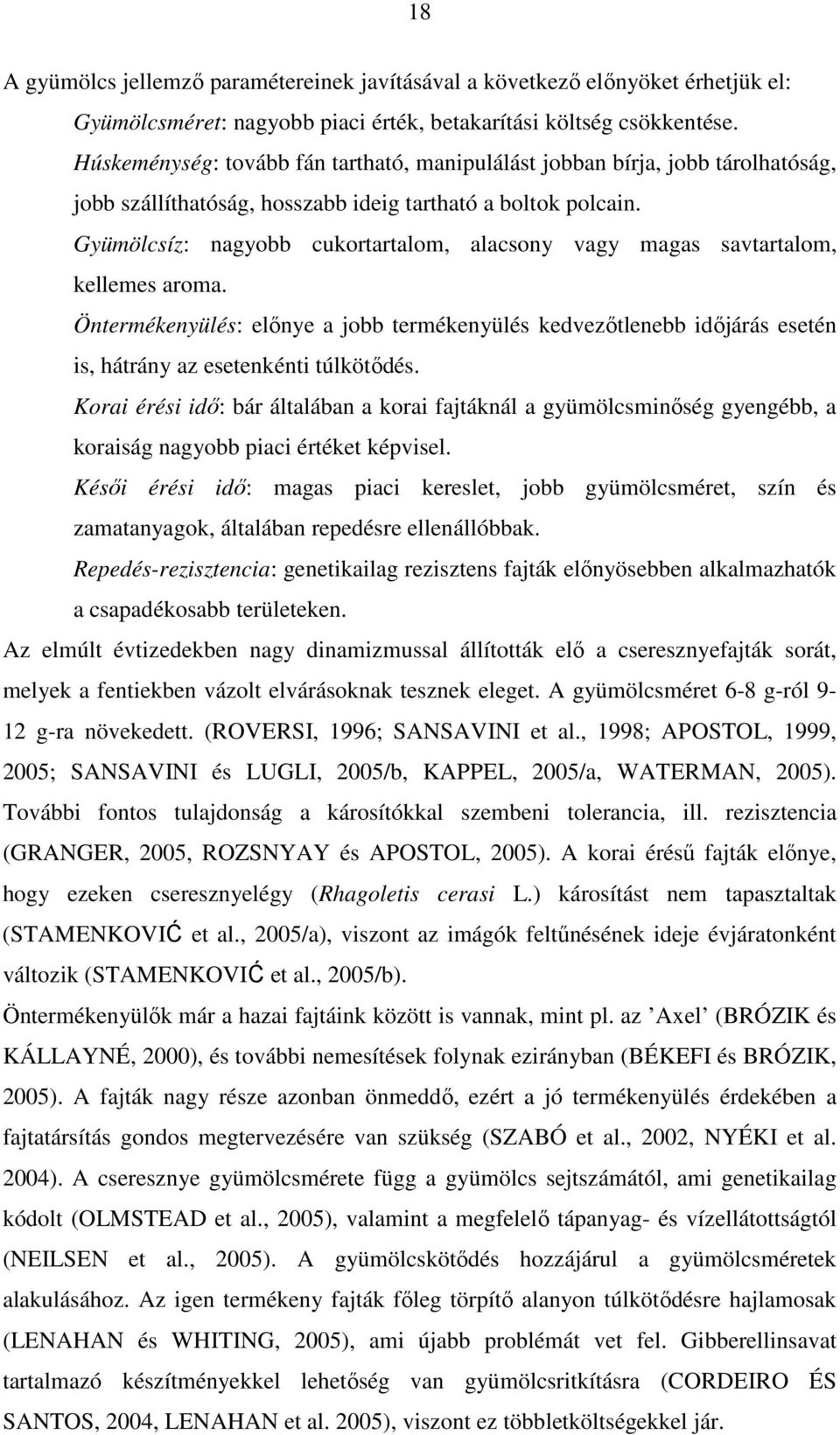 18

A gyümölcs jellemző paramétereinek javításával a következő előnyöket érhetjük el:

Gyümölcsméret: nagyobb piaci érték, betakarítási költség csökkentése.

Húskeménység: tovább fán tartható, manipulálást jobban bírja, jobb tárolhatóság, jobb szállíthatóság, hosszabb ideig tartható a boltok polcain.

Gyümölcsíz: nagyobb cukortartalom, alacsony vagy magas savtartalom, kellemes aroma.

Öntermékenyülés: előnye a jobb termékenyülés kedvezőtlenebb időjárás esetén is, hátrány az esetenkénti túlkötődés.

Korai érési idő: bár általában a korai fajtáknál a gyümölcsminőség gyengébb, a koraiság nagyobb piaci értéket képvisel.

Késői érési idő: magas piaci kereslet, jobb gyümölcsméret, szín és zamatanyagok, általában repedésre ellenállóbbak.

Repedés-rezisztencia: genetikailag rezisztens fajták előnyösebben alkalmazhatók a csapadékosabb területeken.

Az elmúlt évtizedekben nagy dinamizmussal állították elő a cseresznyefajták sorát, melyek a fentiekben vázolt elvárásoknak tesznek eleget. A gyümölcsméret 6-8 g-ról 9-12 g-ra növekedett. (ROVERSI, 1996; SANSAVINI et al., 1998; APOSTOL, 1999, 2005; SANSAVINI és LUGLI, 2005/b, KAPPEL, 2005/a, WATERMAN, 2005). További fontos tulajdonság a károsítókkal szembeni tolerancia, ill. rezisztencia (GRANGER, 2005, ROZSNYAY és APOSTOL, 2005). A korai érésű fajták előnye, hogy ezeken cseresznyelégy (Rhagoletis cerasi L.) károsítást nem tapasztaltak (STAMENKOVIĆ et al., 2005/a), viszont az imágók feltűnésének ideje évjáratonként változik (STAMENKOVIĆ et al., 2005/b).

Öntermékenyülők már a hazai fajtáink között is vannak, mint pl. az ’Axel’ (BRÓZIK és KÁLLAYNÉ, 2000), és további nemesítések folynak ezirányban (BÉKEFI és BRÓZIK, 2005). A fajták nagy része azonban önmeddő, ezért a jó termékenyülés érdekében a fajtatársítás gondos megtervezésére van szükség (SZABÓ et al., 2002, NYÉKI et al. 2004). A cseresznye gyümölcsmérete függ a gyümölcs sejtszámától, ami genetikailag kódolt (OLMSTEAD et al., 2005), valamint a megfelelő tápanyag- és vízellátottságtól (NEILSEN et al., 2005). A gyümölcskötődés hozzájárul a gyümölcsméretek alakulásához. Az igen termékeny fajták főleg törpítő alanyon túlkötődésre hajlamosak (LENAHAN és WHITING, 2005), ami újabb problémát vet fel. Gibberellinsavat tartalmazó készítményekkel lehetőség van gyümölcsritkításra (CORDEIRO ÉS SANTOS, 2004, LENAHAN et al. 2005), viszont ez többletköltségekkel jár.